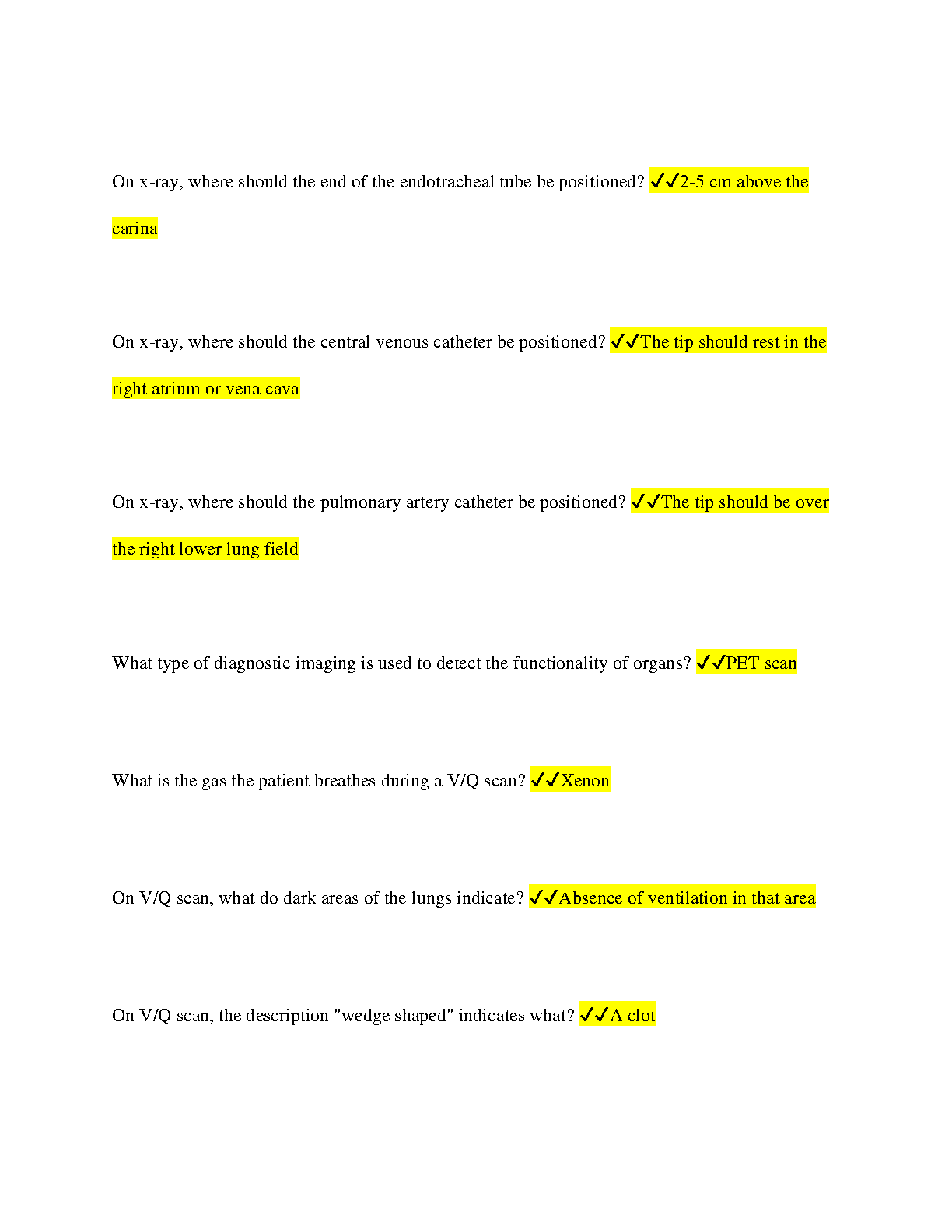 On x-ray, where should the end of the endotracheal tube be positioned? ✓✓2-5 cm above the carina

On x-ray, where should the central venous catheter be positioned? ✓✓The tip should rest in the right atrium or vena cava

On x-ray, where should the pulmonary artery catheter be positioned? ✓✓The tip should be over the right lower lung field

What type of diagnostic imaging is used to detect the functionality of organs? ✓✓PET scan

What is the gas the patient breathes during a V/Q scan? ✓✓Xenon

On V/Q scan, what do dark areas of the lungs indicate? ✓✓Absence of ventilation in that area

On V/Q scan, the description "wedge shaped" indicates what? ✓✓A clot